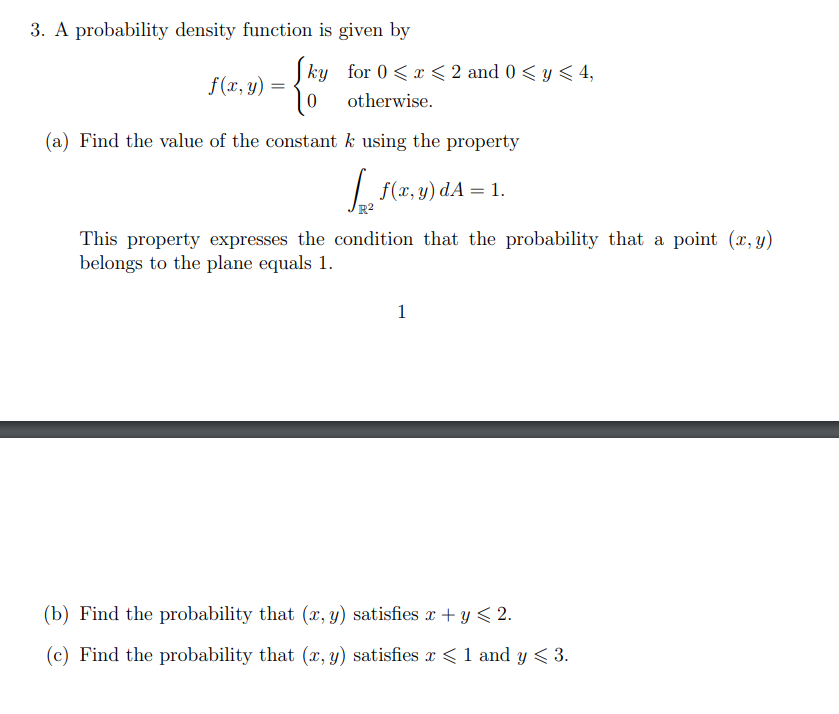 3. A probability density function is given by

$$f(x, y) = \begin{cases} ky & \text{for } 0 \leqslant x \leqslant 2 \text{ and } 0 \leqslant y \leqslant 4, \\ 0 & \text{otherwise.} \end{cases}$$

(a) Find the value of the constant $k$ using the property

$$\int_{\mathbb{R}^2} f(x, y)\, dA = 1.$$

This property expresses the condition that the probability that a point $(x, y)$ belongs to the plane equals 1.

1

(b) Find the probability that $(x, y)$ satisfies $x + y \leqslant 2$.

(c) Find the probability that $(x, y)$ satisfies $x \leqslant 1$ and $y \leqslant 3$.